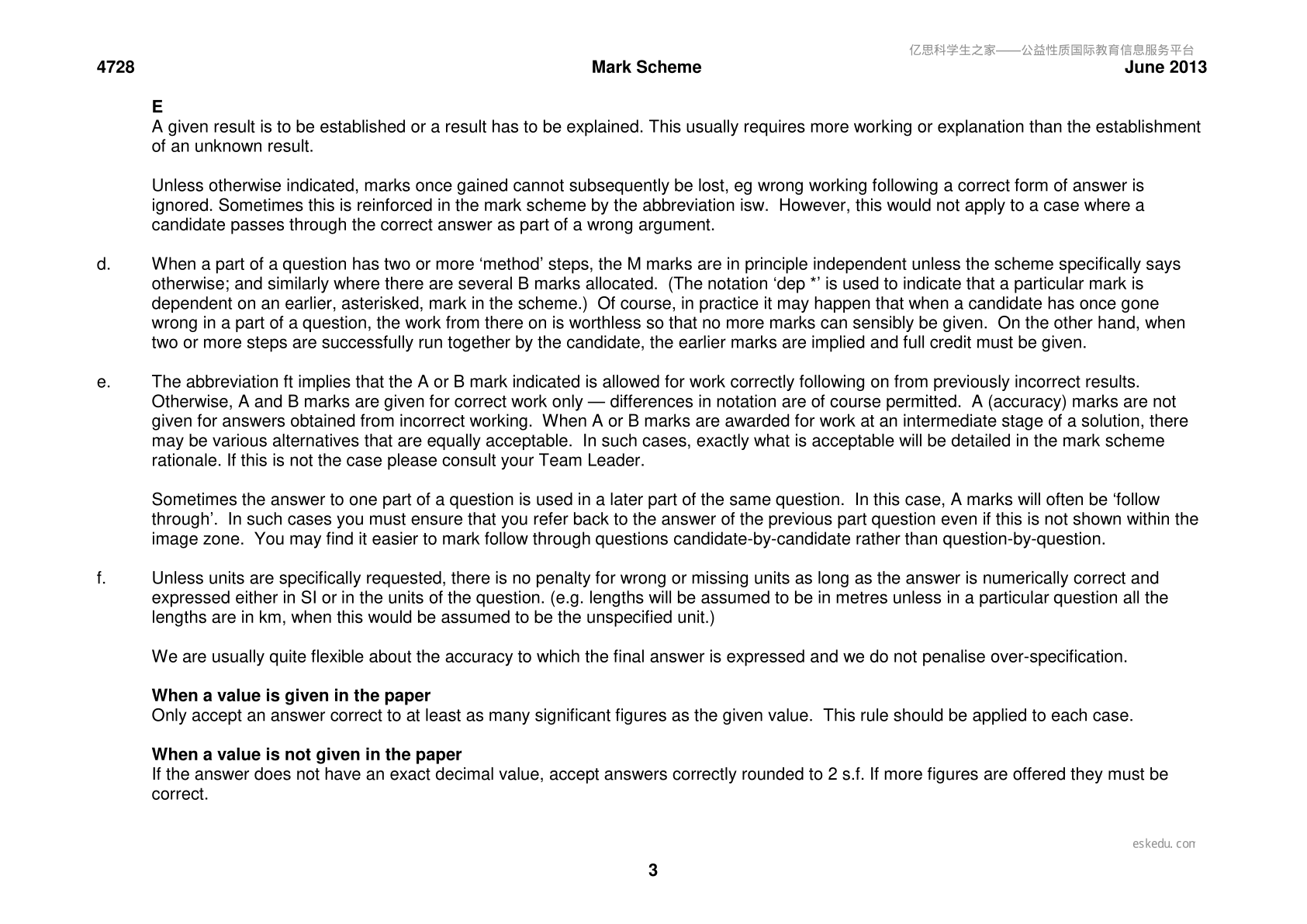 4728 Mark Scheme June 2013

E
A given result is to be established or a result has to be explained. This usually requires more working or explanation than the establishment of an unknown result.

Unless otherwise indicated, marks once gained cannot subsequently be lost, eg wrong working following a correct form of answer is ignored. Sometimes this is reinforced in the mark scheme by the abbreviation isw. However, this would not apply to a case where a candidate passes through the correct answer as part of a wrong argument.

d. When a part of a question has two or more 'method' steps, the M marks are in principle independent unless the scheme specifically says otherwise; and similarly where there are several B marks allocated. (The notation 'dep *' is used to indicate that a particular mark is dependent on an earlier, asterisked, mark in the scheme.) Of course, in practice it may happen that when a candidate has once gone wrong in a part of a question, the work from there on is worthless so that no more marks can sensibly be given. On the other hand, when two or more steps are successfully run together by the candidate, the earlier marks are implied and full credit must be given.

e. The abbreviation ft implies that the A or B mark indicated is allowed for work correctly following on from previously incorrect results. Otherwise, A and B marks are given for correct work only — differences in notation are of course permitted. A (accuracy) marks are not given for answers obtained from incorrect working. When A or B marks are awarded for work at an intermediate stage of a solution, there may be various alternatives that are equally acceptable. In such cases, exactly what is acceptable will be detailed in the mark scheme rationale. If this is not the case please consult your Team Leader.

Sometimes the answer to one part of a question is used in a later part of the same question. In this case, A marks will often be 'follow through'. In such cases you must ensure that you refer back to the answer of the previous part question even if this is not shown within the image zone. You may find it easier to mark follow through questions candidate-by-candidate rather than question-by-question.

f. Unless units are specifically requested, there is no penalty for wrong or missing units as long as the answer is numerically correct and expressed either in SI or in the units of the question. (e.g. lengths will be assumed to be in metres unless in a particular question all the lengths are in km, when this would be assumed to be the unspecified unit.)

We are usually quite flexible about the accuracy to which the final answer is expressed and we do not penalise over-specification.

When a value is given in the paper
Only accept an answer correct to at least as many significant figures as the given value. This rule should be applied to each case.

When a value is not given in the paper
If the answer does not have an exact decimal value, accept answers correctly rounded to 2 s.f. If more figures are offered they must be correct.

3

亿思科学生之家——公益性质国际教育信息服务平台

eskedu.com